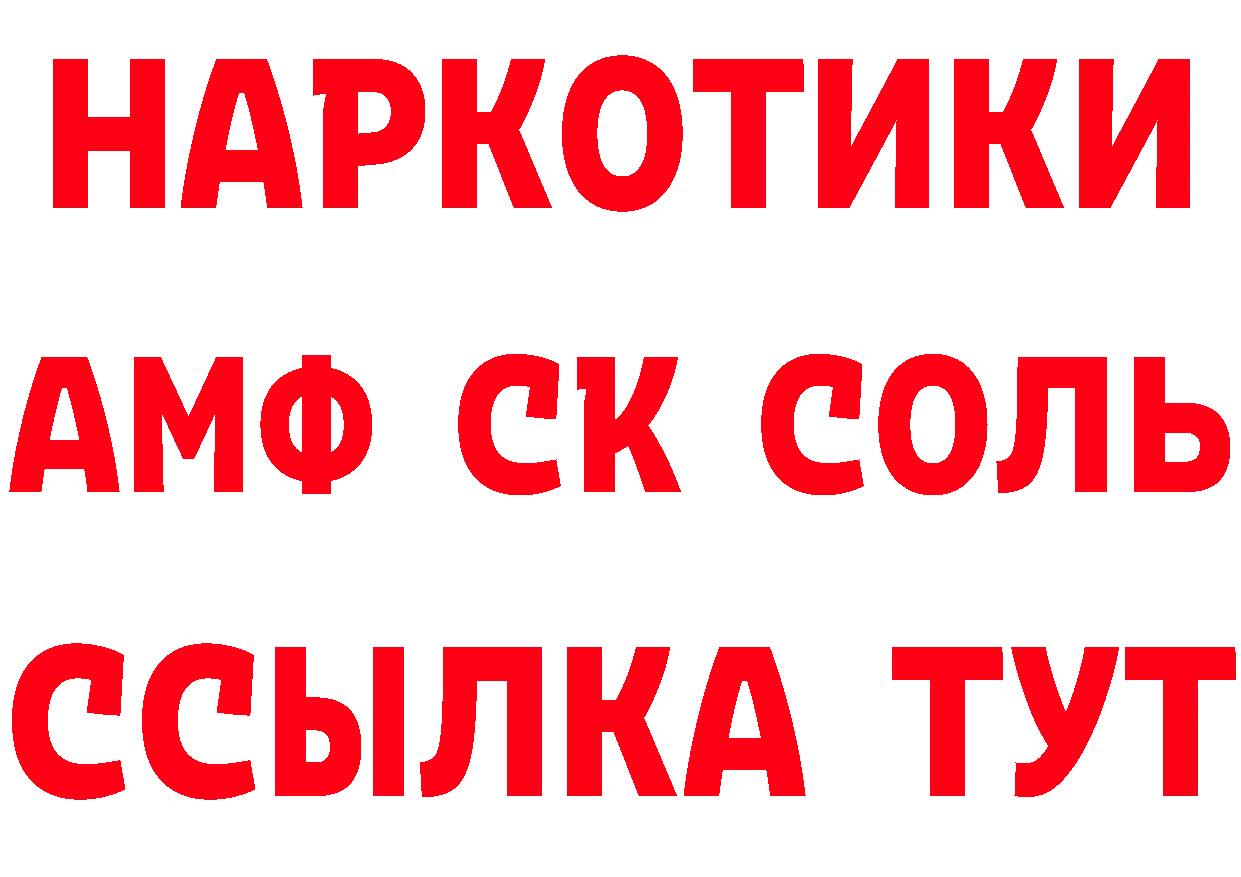 НАРКОТИКИ

АМФ СК СОЛЬ

ССЫЛКА ТУТ